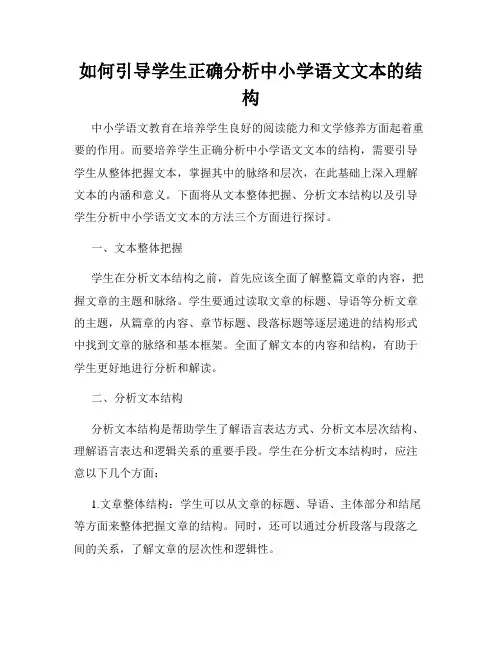 如何引导学生正确分析中小学语文文本的结构

中小学语文教育在培养学生良好的阅读能力和文学修养方面起着重要的作用。而要培养学生正确分析中小学语文文本的结构，需要引导学生从整体把握文本，掌握其中的脉络和层次，在此基础上深入理解文本的内涵和意义。下面将从文本整体把握、分析文本结构以及引导学生分析中小学语文文本的方法三个方面进行探讨。

一、文本整体把握

学生在分析文本结构之前，首先应该全面了解整篇文章的内容，把握文章的主题和脉络。学生要通过读取文章的标题、导语等分析文章的主题，从篇章的内容、章节标题、段落标题等逐层递进的结构形式中找到文章的脉络和基本框架。全面了解文本的内容和结构，有助于学生更好地进行分析和解读。

二、分析文本结构

分析文本结构是帮助学生了解语言表达方式、分析文本层次结构、理解语言表达和逻辑关系的重要手段。学生在分析文本结构时，应注意以下几个方面：

1.文章整体结构：学生可以从文章的标题、导语、主体部分和结尾等方面来整体把握文章的结构。同时，还可以通过分析段落与段落之间的关系，了解文章的层次性和逻辑性。